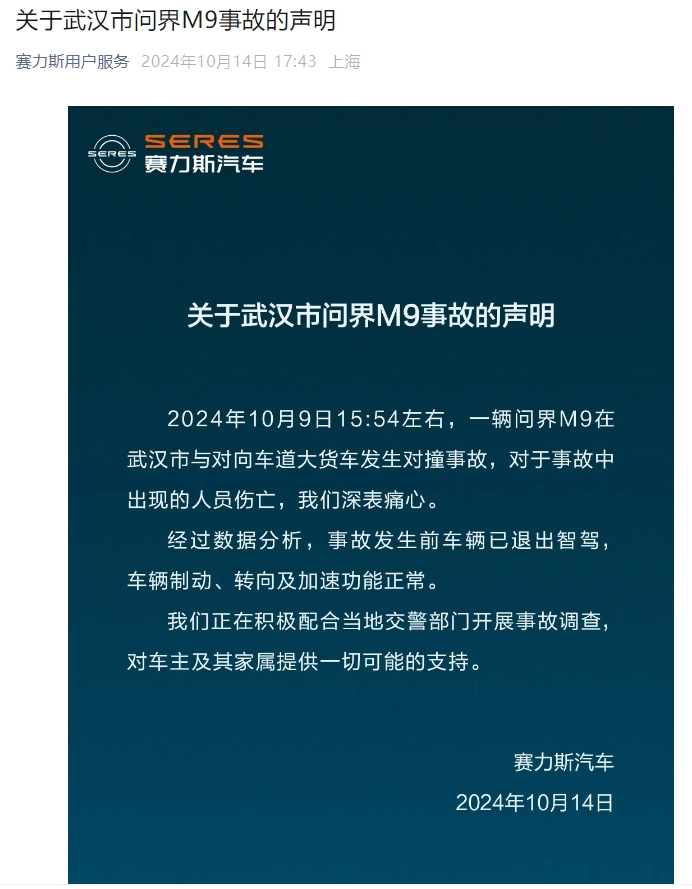 关于武汉市问界M9事故的声明

赛力斯用户服务 2024年10月14日 17:43 上海

SERES
SERES 赛力斯汽车

关于武汉市问界M9事故的声明

2024年10月9日15:54左右，一辆问界M9在武汉市与对向车道大货车发生对撞事故，对于事故中出现的人员伤亡，我们深表痛心。

经过数据分析，事故发生前车辆已退出智驾，车辆制动、转向及加速功能正常。

我们正在积极配合当地交警部门开展事故调查，对车主及其家属提供一切可能的支持。

赛力斯汽车
2024年10月14日